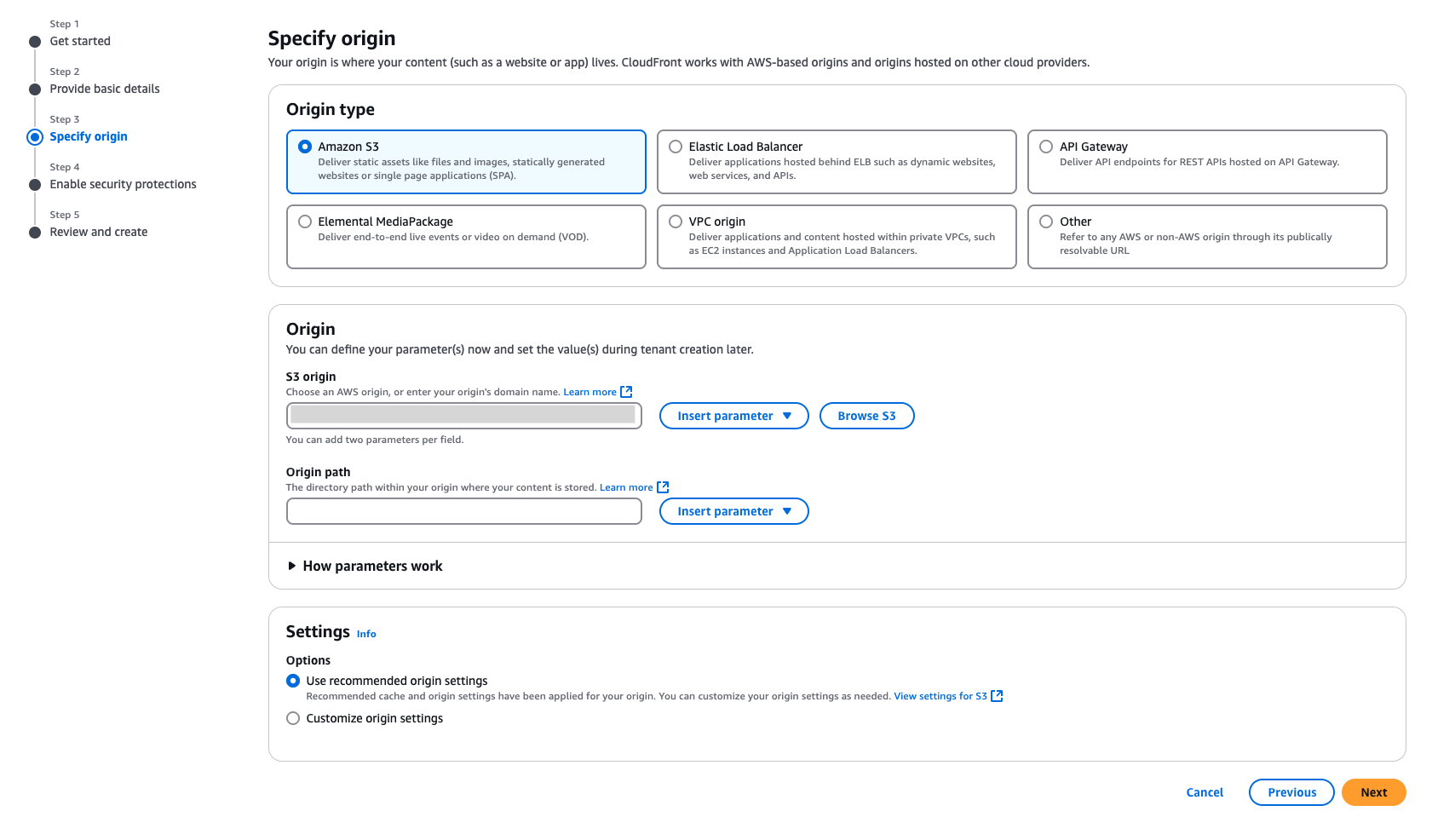 Step 1
Get started

Step 2
Provide basic details

Step 3
Specify origin

Step 4
Enable security protections

Step 5
Review and create

Specify origin
Your origin is where your content (such as a website or app) lives. CloudFront works with AWS-based origins and origins hosted on other cloud providers.

Origin type

Amazon S3
Deliver static assets like files and images, statically generated websites or single page applications (SPA).

Elastic Load Balancer
Deliver applications hosted behind ELB such as dynamic websites, web services, and APIs.

API Gateway
Deliver API endpoints for REST APIs hosted on API Gateway.

Elemental MediaPackage
Deliver end-to-end live events or video on demand (VOD).

VPC origin
Deliver applications and content hosted within private VPCs, such as EC2 instances and Application Load Balancers.

Other
Refer to any AWS or non-AWS origin through its publically resolvable URL

Origin
You can define your parameter(s) now and set the value(s) during tenant creation later.

S3 origin
Choose an AWS origin, or enter your origin's domain name. Learn more

Insert parameter
Browse S3

You can add two parameters per field.

Origin path
The directory path within your origin where your content is stored. Learn more

Insert parameter

How parameters work

Settings Info

Options
Use recommended origin settings
Recommended cache and origin settings have been applied for your origin. You can customize your origin settings as needed. View settings for S3
Customize origin settings

Cancel
Previous
Next